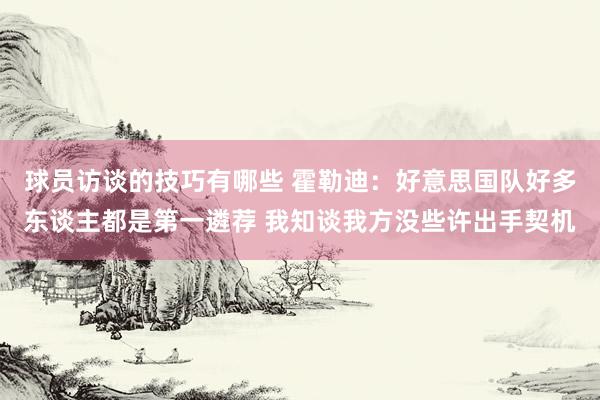 球员访谈的技巧有哪些 霍勒迪：好意思国队好多东谈主都是第一遴荐 我知谈我方没些许出手契机